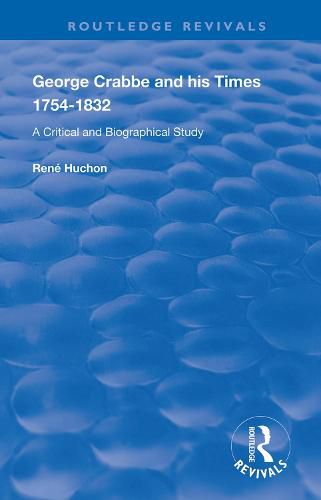 ROUTLEDGE REVIVALS

George Crabbe and his Times 1754-1832

A Critical and Biographical Study

René Huchon

ROUTLEDGE

REVIVALS